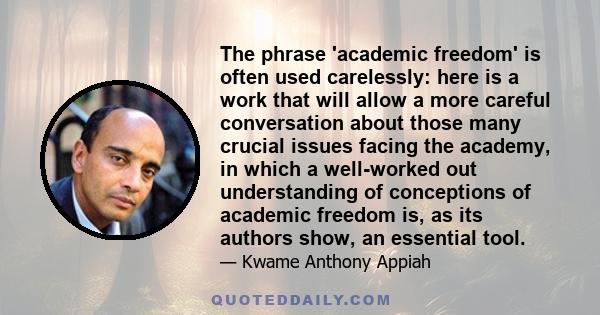 The phrase 'academic freedom' is often used carelessly: here is a work that will allow a more careful conversation about those many crucial issues facing the academy, in which a well-worked out understanding of conceptions of academic freedom is, as its authors show, an essential tool.

— Kwame Anthony Appiah

QUOTEDDAILY.COM